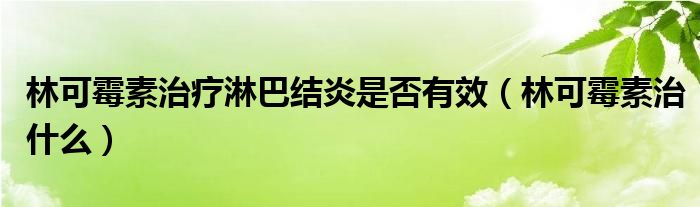 林可霉素治疗淋巴结炎是否有效（林可霉素治什么）